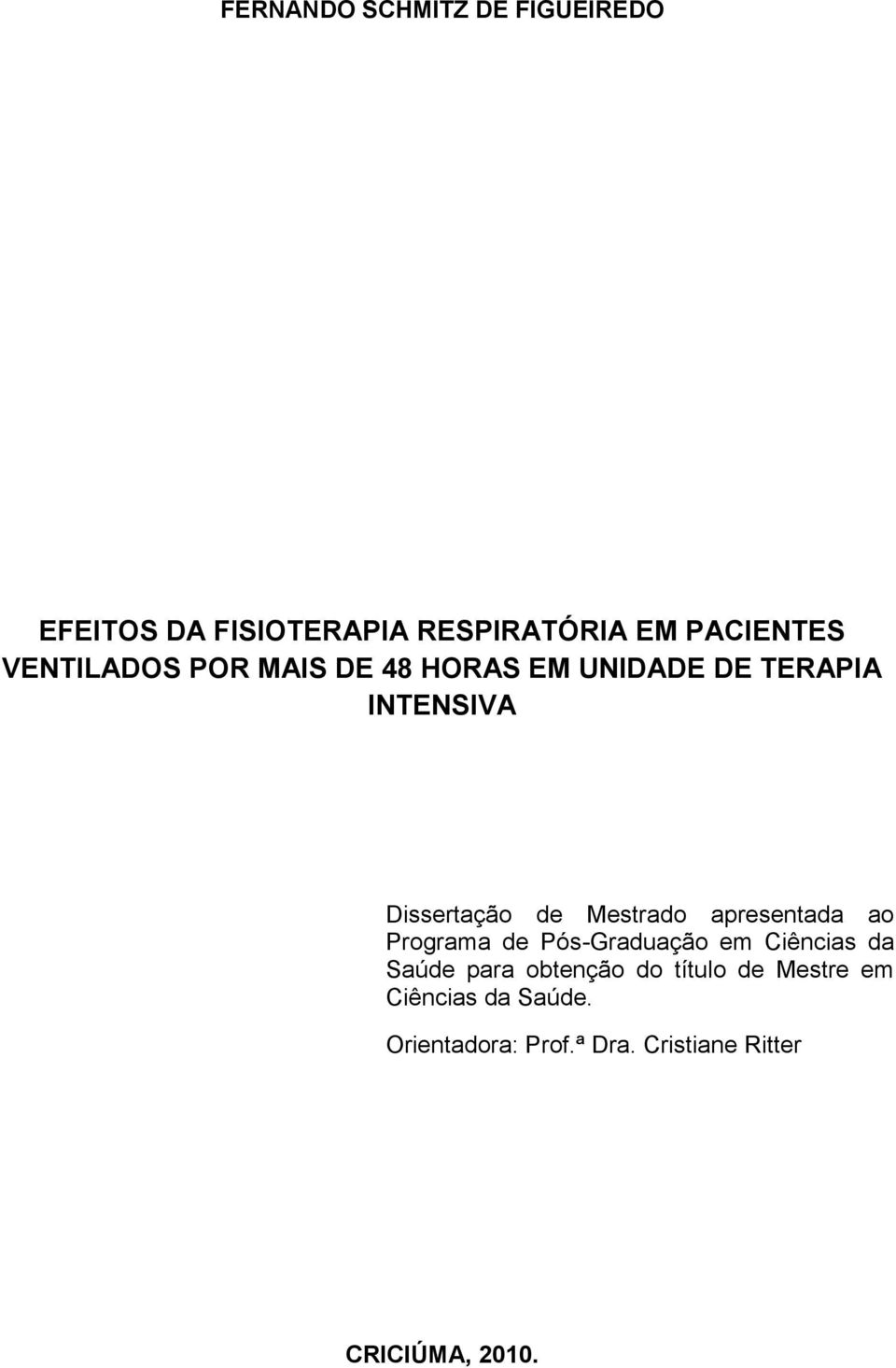 FERNANDO SCHMITZ DE FIGUEIREDO

EFEITOS DA FISIOTERAPIA RESPIRATÓRIA EM PACIENTES VENTILADOS POR MAIS DE 48 HORAS EM UNIDADE DE TERAPIA INTENSIVA

Dissertação de Mestrado apresentada ao Programa de Pós-Graduação em Ciências da Saúde para obtenção do título de Mestre em Ciências da Saúde.

Orientadora: Prof.ª Dra. Cristiane Ritter

CRICIÚMA, 2010.